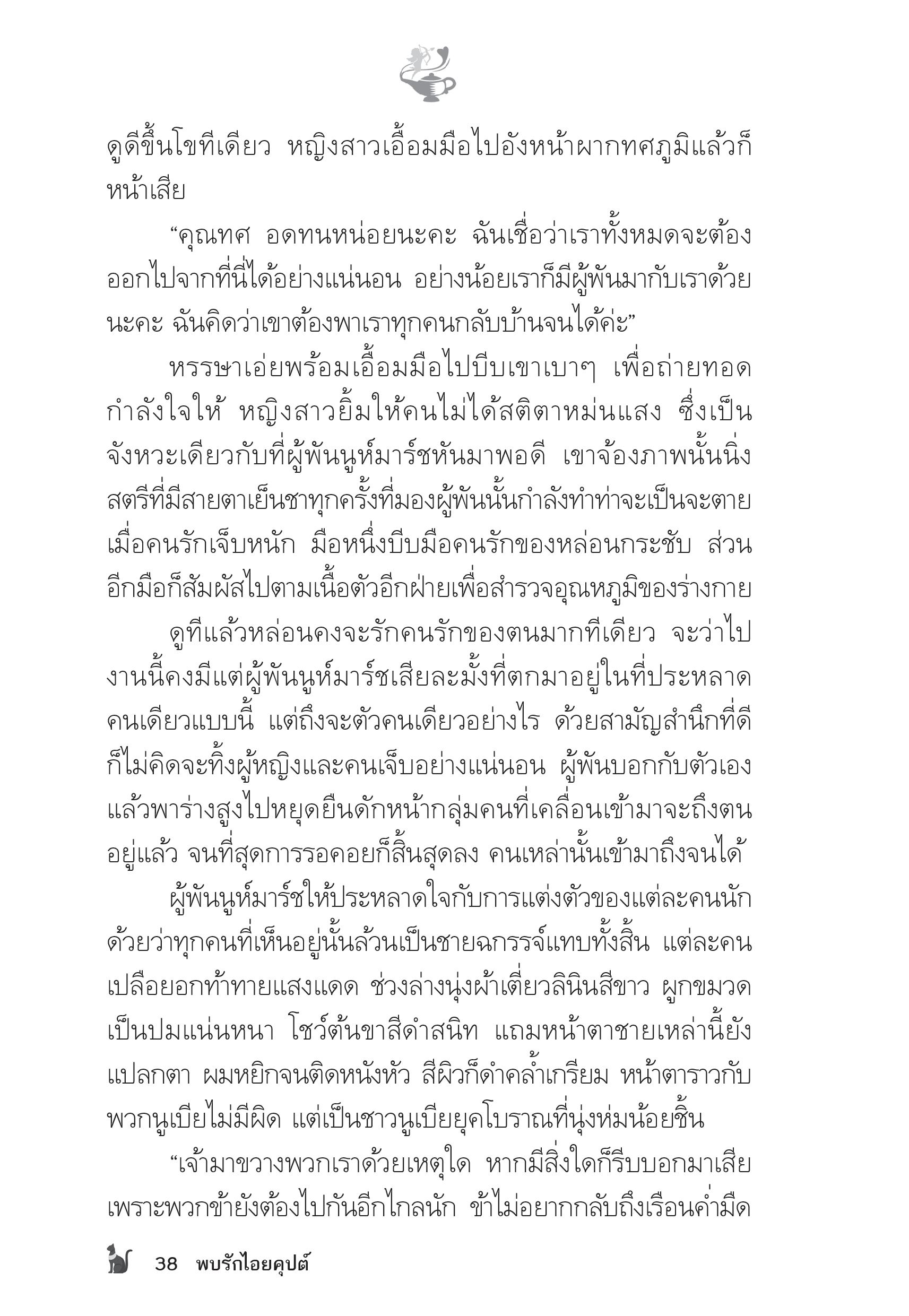 ดูดีขึ้นโขทีเดียว หญิงสาวเอื้อมมือไปอังหน้าผากทศภูมิแล้วก็หน้าเสีย

“คุณทศ อดทนหน่อยนะคะ ฉันเชื่อว่าเราทั้งหมดจะต้องออกไปจากที่นี่ได้อย่างแน่นอน อย่างน้อยเราก็มีผู้พันมากับเราด้วยนะคะ ฉันคิดว่าเขาต้องพาเราทุกคนกลับบ้านจนได้ค่ะ”

หรรษาเอ่ยพร้อมเอื้อมมือไปบีบเขาเบาๆ เพื่อถ่ายทอดกำลังใจให้ หญิงสาวยิ้มให้คนไม่ได้สติตาหม่นแสง ซึ่งเป็นจังหวะเดียวกับที่ผู้พันนูห์มาร์ชหันมาพอดี เขาจ้องภาพนั้นนิ่ง สตรีที่มีสายตาเย็นชาทุกครั้งที่มองผู้พันนั้นกำลังทำท่าจะเป็นจะตายเมื่อคนรักเจ็บหนัก มือหนึ่งบีบมือคนรักของหล่อนกระชับ ส่วนอีกมือก็สัมผัสไปตามเนื้อตัวอีกฝ่ายเพื่อสำรวจอุณหภูมิของร่างกาย

ดูทีแล้วหล่อนคงจะรักคนรักของตนมากทีเดียว จะว่าไปงานนี้คงมีแต่ผู้พันนูห์มาร์ชเสียละมั้งที่ตกมาอยู่ในที่ประหลาดคนเดียวแบบนี้ แต่ถึงจะตัวคนเดียวอย่างไร ด้วยสามัญสำนึกที่ดีก็ไม่คิดจะทิ้งผู้หญิงและคนเจ็บอย่างแน่นอน ผู้พันบอกกับตัวเองแล้วพาร่างสูงไปหยุดยืนดักหน้ากลุ่มคนที่เคลื่อนเข้ามาจะถึงตนอยู่แล้ว จนที่สุดการรอคอยก็สิ้นสุดลง คนเหล่านั้นเข้ามาถึงจนได้

ผู้พันนูห์มาร์ชให้ประหลาดใจกับการแต่งตัวของแต่ละคนนัก ด้วยว่าทุกคนที่เห็นอยู่นั้นล้วนเป็นชายฉกรรจ์แทบทั้งสิ้น แต่ละคนเปลือยอกท้าทายแสงแดด ช่วงล่างนุ่งผ้าเตี่ยวลินินสีขาว ผูกขมวดเป็นปมแน่นหนา โชว์ต้นขาสีดำสนิท แถมหน้าตาชายเหล่านี้ยังแปลกตา ผมหยิกจนติดหนังหัว สีผิวก็ดำคล้ำเกรียม หน้าตาราวกับพวกนูเบียไม่มีผิด แต่เป็นชาวนูเบียยุคโบราณที่นุ่งห่มน้อยชิ้น

“เจ้ามาขวางพวกเราด้วยเหตุใด หากมีสิ่งใดก็รีบบอกมาเสีย เพราะพวกข้ายังต้องไปกันอีกไกลนัก ข้าไม่อยากกลับถึงเรือนค่ำมืด

38 พบรักไอยคุปต์